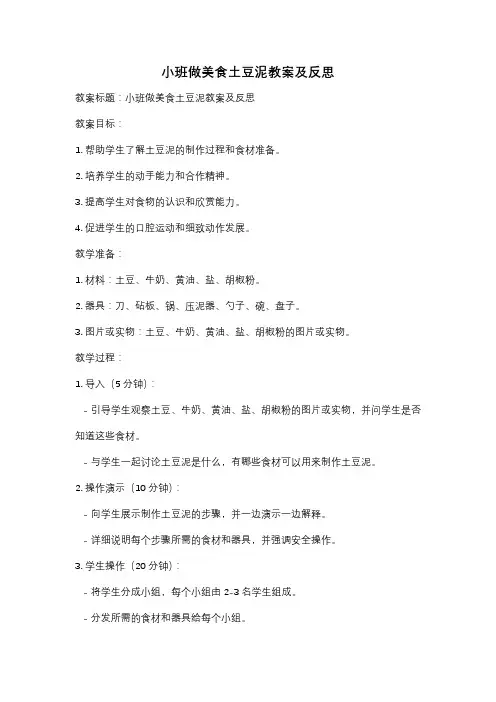 小班做美食土豆泥教案及反思

教案标题：小班做美食土豆泥教案及反思

教案目标：

1. 帮助学生了解土豆泥的制作过程和食材准备。

2. 培养学生的动手能力和合作精神。

3. 提高学生对食物的认识和欣赏能力。

4. 促进学生的口腔运动和细致动作发展。

教学准备：

1. 材料：土豆、牛奶、黄油、盐、胡椒粉。

2. 器具：刀、砧板、锅、压泥器、勺子、碗、盘子。

3. 图片或实物：土豆、牛奶、黄油、盐、胡椒粉的图片或实物。

教学过程：

1. 导入（5 分钟）：

- 引导学生观察土豆、牛奶、黄油、盐、胡椒粉的图片或实物，并问学生是否知道这些食材。

- 与学生一起讨论土豆泥是什么，有哪些食材可以用来制作土豆泥。

2. 操作演示（10 分钟）：

- 向学生展示制作土豆泥的步骤，并一边演示一边解释。

- 详细说明每个步骤所需的食材和器具，并强调安全操作。

3. 学生操作（20 分钟）：

- 将学生分成小组，每个小组由 2-3 名学生组成。

- 分发所需的食材和器具给每个小组。